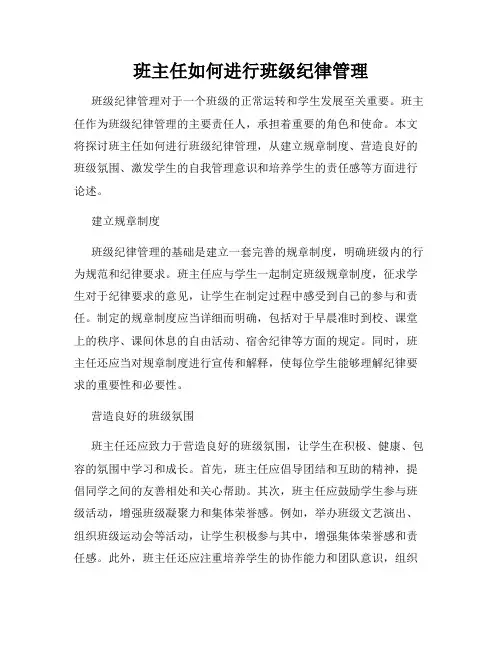 班主任如何进行班级纪律管理

班级纪律管理对于一个班级的正常运转和学生发展至关重要。班主任作为班级纪律管理的主要责任人，承担着重要的角色和使命。本文将探讨班主任如何进行班级纪律管理，从建立规章制度、营造良好的班级氛围、激发学生的自我管理意识和培养学生的责任感等方面进行论述。

建立规章制度

班级纪律管理的基础是建立一套完善的规章制度，明确班级内的行为规范和纪律要求。班主任应与学生一起制定班级规章制度，征求学生对于纪律要求的意见，让学生在制定过程中感受到自己的参与和责任。制定的规章制度应当详细而明确，包括对于早晨准时到校、课堂上的秩序、课间休息的自由活动、宿舍纪律等方面的规定。同时，班主任还应当对规章制度进行宣传和解释，使每位学生能够理解纪律要求的重要性和必要性。

营造良好的班级氛围

班主任还应致力于营造良好的班级氛围，让学生在积极、健康、包容的氛围中学习和成长。首先，班主任应倡导团结和互助的精神，提倡同学之间的友善相处和关心帮助。其次，班主任应鼓励学生参与班级活动，增强班级凝聚力和集体荣誉感。例如，举办班级文艺演出、组织班级运动会等活动，让学生积极参与其中，增强集体荣誉感和责任感。此外，班主任还应注重培养学生的协作能力和团队意识，组织